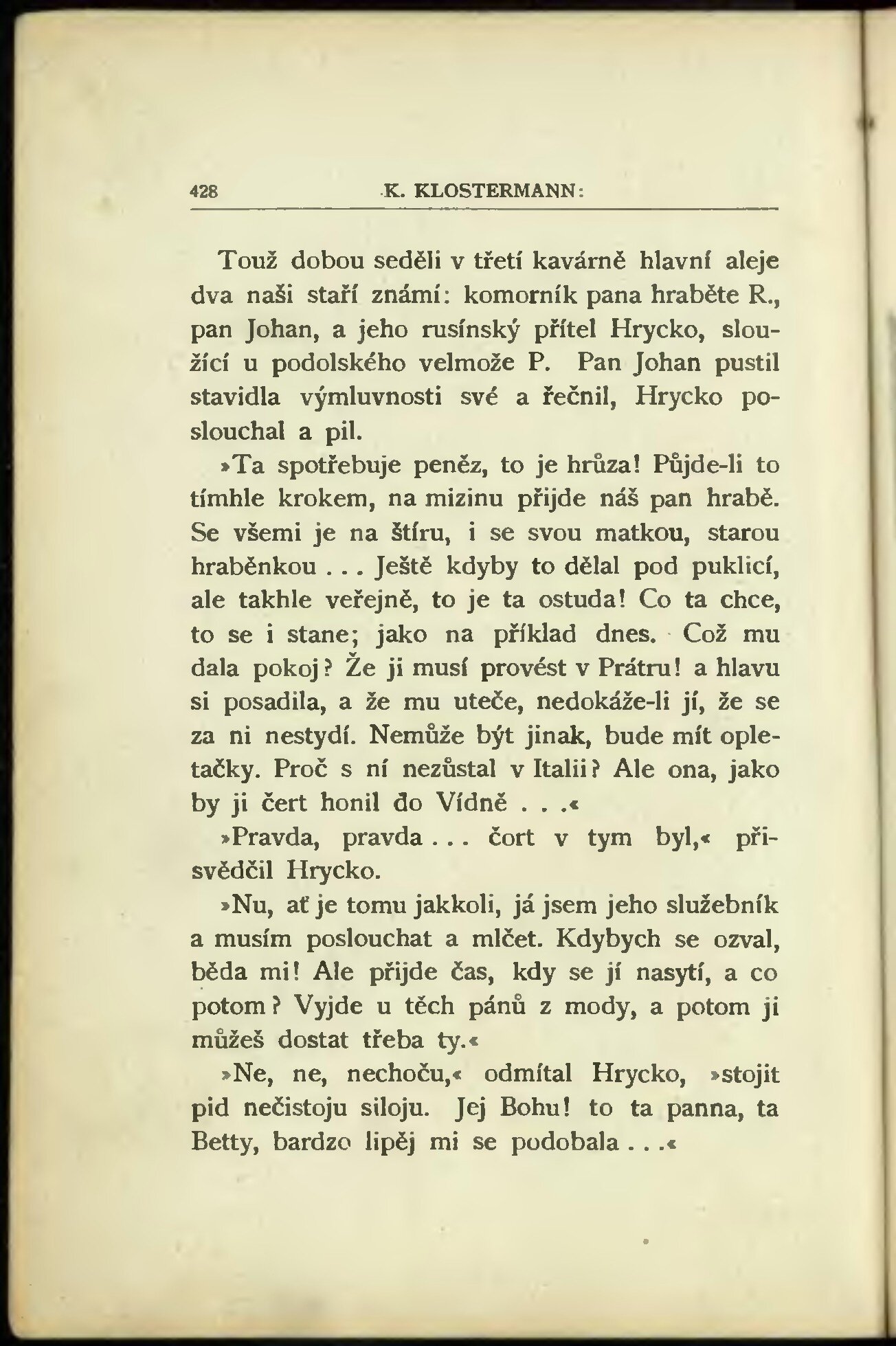 428 K. KLOSTERMANN:

Touž dobou seděli v třetí kavárně hlavní aleje dva naši staří známí: komorník pana hraběte R., pan Johan, a jeho rusínský přítel Hrycko, sloužící u podolského velmože P. Pan Johan pustil stavidla výmluvnosti své a řečnil, Hrycko poslouchal a pil.

»Ta spotřebuje peněz, to je hrůza! Půjde-li to tímhle krokem, na mizinu přijde náš pan hrabě. Se všemi je na štíru, i se svou matkou, starou hraběnkou . . . Ještě kdyby to dělal pod puklicí, ale takhle veřejně, to je ta ostuda! Co ta chce, to se i stane; jako na příklad dnes. Což mu dala pokoj? Že ji musí provést v Prátru! a hlavu si posadila, a že mu uteče, nedokáže-li jí, že se za ni nestydí. Nemůže být jinak, bude mít opletačky. Proč s ní nezůstal v Italii? Ale ona, jako by ji čert honil do Vídně . . .«

»Pravda, pravda . . . čort v tym byl,« přisvědčil Hrycko.

»Nu, ať je tomu jakkoli, já jsem jeho služebník a musím poslouchat a mlčet. Kdybych se ozval, běda mi! Ale přijde čas, kdy se jí nasytí, a co potom? Vyjde u těch pánů z mody, a potom ji můžeš dostat třeba ty.«

»Ne, ne, nechoču,« odmítal Hrycko, »stojit pid nečistoju siloju. Jej Bohu! to ta panna, ta Betty, bardzo lipěj mi se podobala . . .«